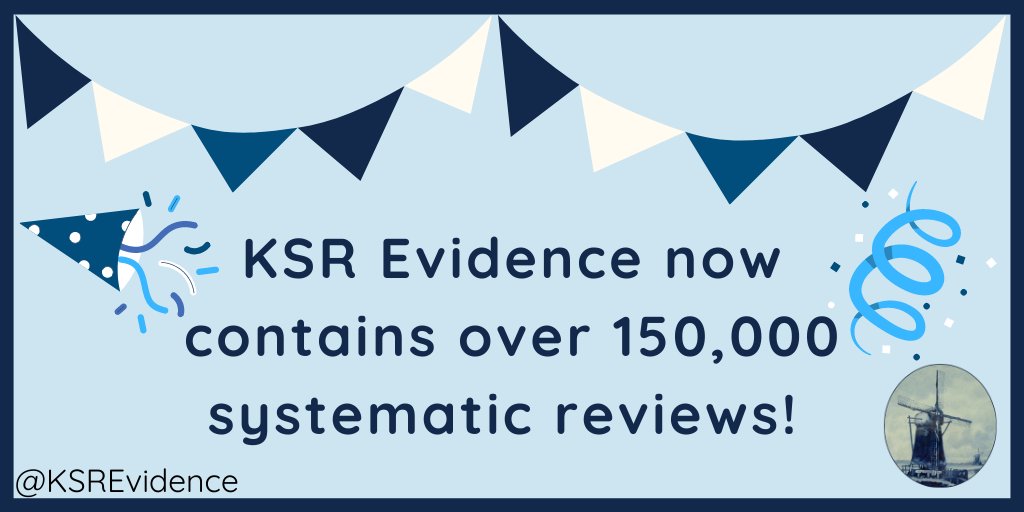 KSR Evidence now contains over 150,000 systematic reviews!

@KSREvidence